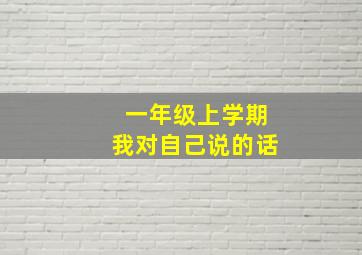 一年级上学期
我对自己说的话